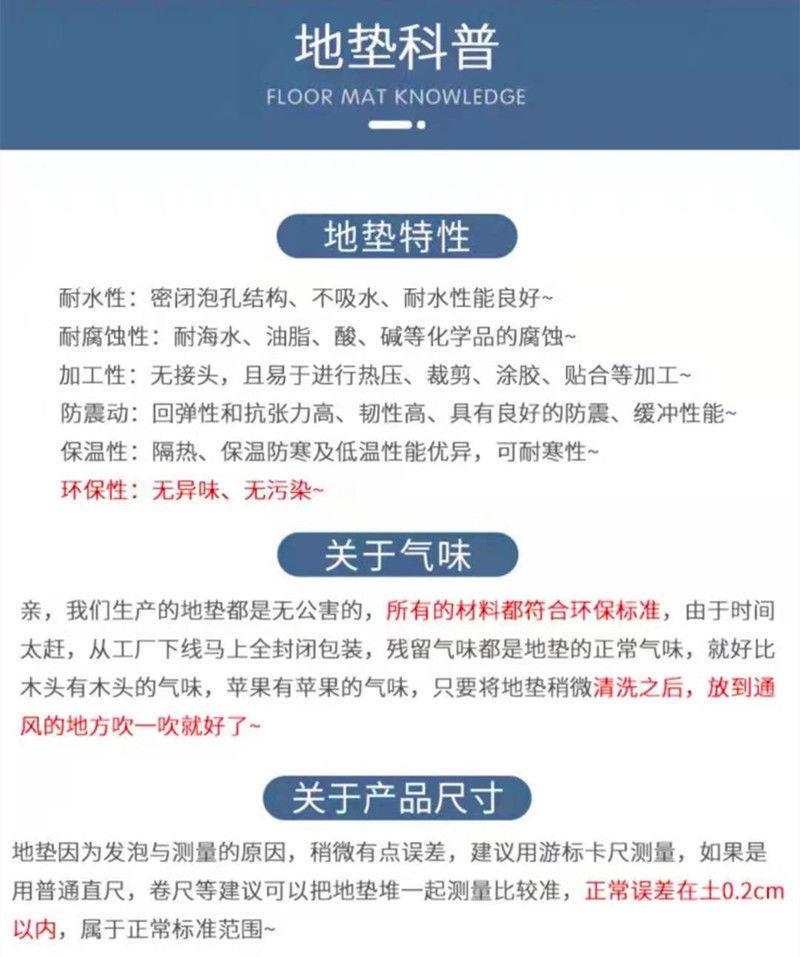 地垫科普
FLOOR MAT KNOWLEDGE

地垫特性

耐水性：密闭泡孔结构、不吸水、耐水性能良好~
耐腐蚀性：耐海水、油脂、酸、碱等化学品的腐蚀~
加工性：无接头，且易于进行热压、裁剪、涂胶、贴合等加工~
防震动：回弹性和抗张力高、韧性高、具有良好的防震、缓冲性能~
保温性：隔热、保温防寒及低温性能优异，可耐寒性~
环保性：无异味、无污染~

关于气味

亲，我们生产的地垫都是无公害的，所有的材料都符合环保标准，由于时间太赶，从工厂下线马上全封闭包装，残留气味都是地垫的正常气味，就好比木头有木头的气味，苹果有苹果的气味，只要将地垫稍微清洗之后，放到通风的地方吹一吹就好了~

关于产品尺寸

地垫因为发泡与测量的原因，稍微有点误差，建议用游标卡尺测量，如果是用普通直尺，卷尺等建议可以把地垫堆一起测量比较准，正常误差在±0.2cm以内，属于正常标准范围~